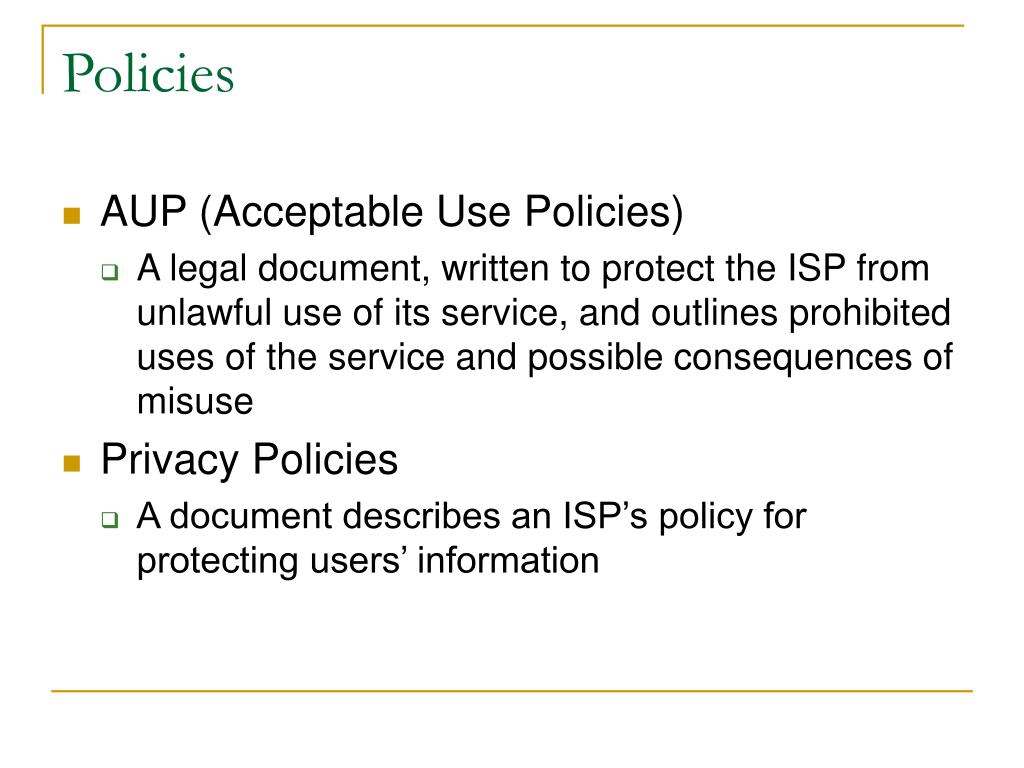 Policies

AUP (Acceptable Use Policies)

A legal document, written to protect the ISP from unlawful use of its service, and outlines prohibited uses of the service and possible consequences of misuse

Privacy Policies

A document describes an ISP’s policy for protecting users’ information